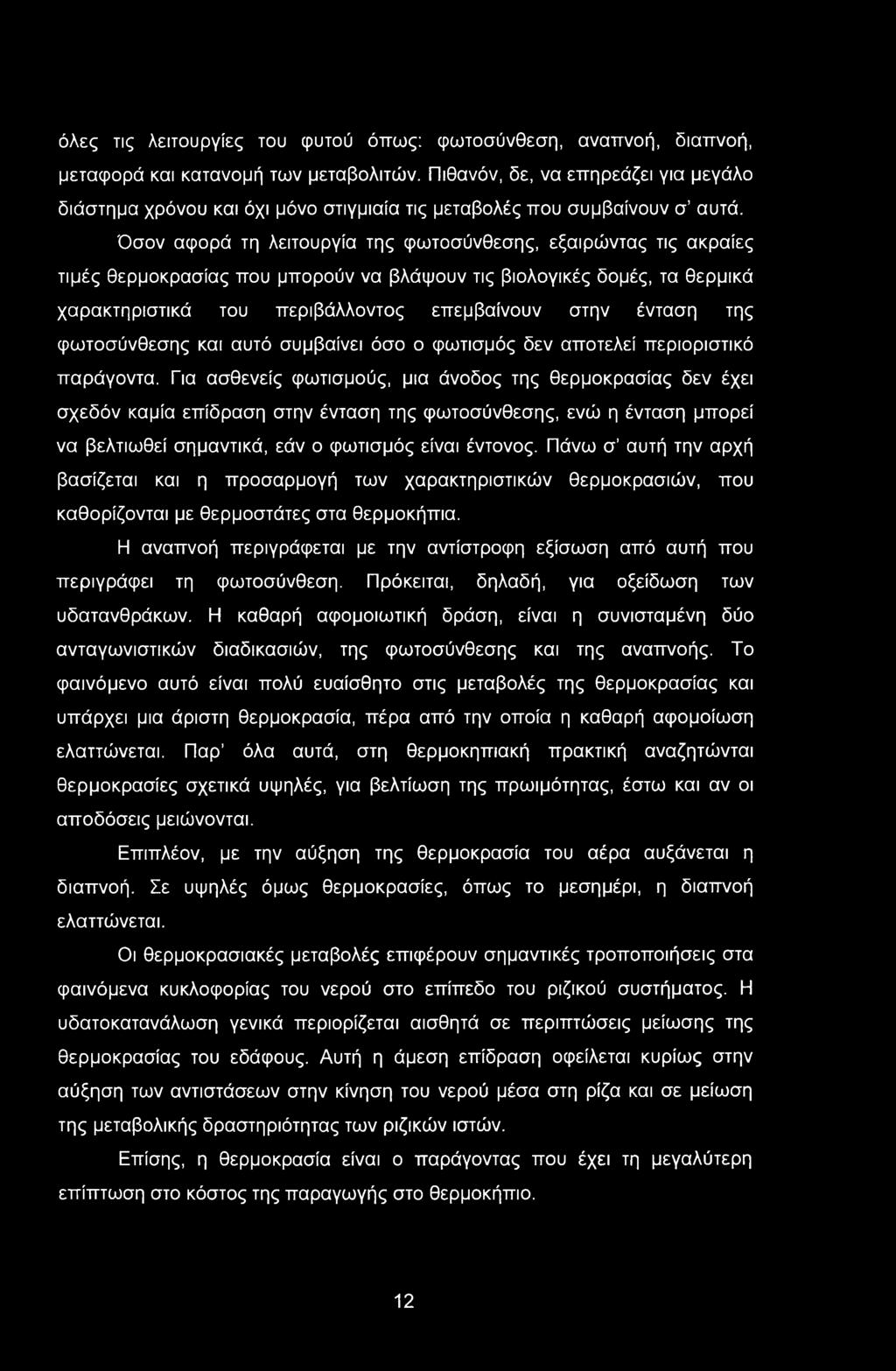 όλες τις λειτουργίες του φυτού όπως: φωτοσύνθεση, αναπνοή, διαπνοή, μεταφορά και κατανομή των μεταβολιτών. Πιθανόν, δε, να επηρεάζει για μεγάλο διάστημα χρόνου και όχι μόνο στιγμιαία τις μεταβολές που συμβαίνουν σ' αυτά.

Όσον αφορά τη λειτουργία της φωτοσύνθεσης, εξαιρώντας τις ακραίες τιμές θερμοκρασίας που μπορούν να βλάψουν τις βιολογικές δομές, τα θερμικά χαρακτηριστικά του περιβάλλοντος επεμβαίνουν στην ένταση της φωτοσύνθεσης και αυτό συμβαίνει όσο ο φωτισμός δεν αποτελεί περιοριστικό παράγοντα. Για ασθενείς φωτισμούς, μια άνοδος της θερμοκρασίας δεν έχει σχεδόν καμία επίδραση στην ένταση της φωτοσύνθεσης, ενώ η ένταση μπορεί να βελτιωθεί σημαντικά, εάν ο φωτισμός είναι έντονος. Πάνω σ' αυτή την αρχή βασίζεται και η προσαρμογή των χαρακτηριστικών θερμοκρασιών, που καθορίζονται με θερμοστάτες στα θερμοκήπια.

Η αναπνοή περιγράφεται με την αντίστροφη εξίσωση από αυτή που περιγράφει τη φωτοσύνθεση. Πρόκειται, δηλαδή, για οξείδωση των υδατανθράκων. Η καθαρή αφομοιωτική δράση, είναι η συνισταμένη δύο ανταγωνιστικών διαδικασιών, της φωτοσύνθεσης και της αναπνοής. Το φαινόμενο αυτό είναι πολύ ευαίσθητο στις μεταβολές της θερμοκρασίας και υπάρχει μια άριστη θερμοκρασία, πέρα από την οποία η καθαρή αφομοίωση ελαττώνεται. Παρ' όλα αυτά, στη θερμοκηπιακή πρακτική αναζητώνται θερμοκρασίες σχετικά υψηλές, για βελτίωση της πρωιμότητας, έστω και αν οι αποδόσεις μειώνονται.

Επιπλέον, με την αύξηση της θερμοκρασία του αέρα αυξάνεται η διαπνοή. Σε υψηλές όμως θερμοκρασίες, όπως το μεσημέρι, η διαπνοή ελαττώνεται.

Οι θερμοκρασιακές μεταβολές επιφέρουν σημαντικές τροποποιήσεις στα φαινόμενα κυκλοφορίας του νερού στο επίπεδο του ριζικού συστήματος. Η υδατοκατανάλωση γενικά περιορίζεται αισθητά σε περιπτώσεις μείωσης της θερμοκρασίας του εδάφους. Αυτή η άμεση επίδραση οφείλεται κυρίως στην αύξηση των αντιστάσεων στην κίνηση του νερού μέσα στη ρίζα και σε μείωση της μεταβολικής δραστηριότητας των ριζικών ιστών.

Επίσης, η θερμοκρασία είναι ο παράγοντας που έχει τη μεγαλύτερη επίπτωση στο κόστος της παραγωγής στο θερμοκήπιο.

12